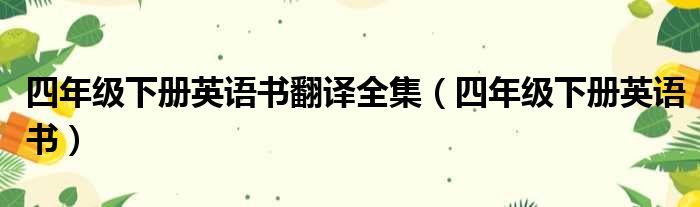 四年级下册英语书翻译全集（四年级下册英语书）